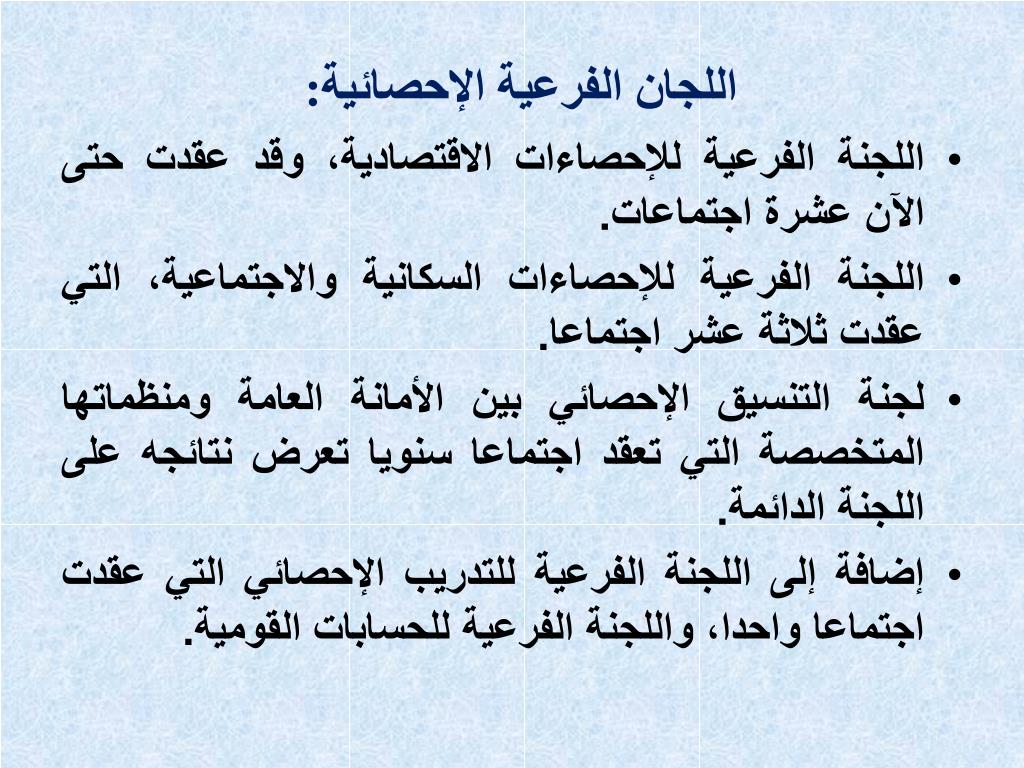 اللجان الفرعية الإحصائية:

• اللجنة الفرعية للإحصاءات الاقتصادية، وقد عقدت حتى الآن عشرة اجتماعات.

• اللجنة الفرعية للإحصاءات السكانية والاجتماعية، التي عقدت ثلاثة عشر اجتماعا.

• لجنة التنسيق الإحصائي بين الأمانة العامة ومنظماتها المتخصصة التي تعقد اجتماعا سنويا تعرض نتائجه على اللجنة الدائمة.

• إضافة إلى اللجنة الفرعية للتدريب الإحصائي التي عقدت اجتماعا واحدا، واللجنة الفرعية للحسابات القومية.